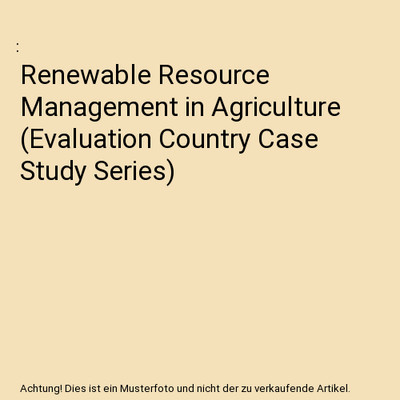 :

Renewable Resource Management in Agriculture (Evaluation Country Case Study Series)

Achtung! Dies ist ein Musterfoto und nicht der zu verkaufende Artikel.